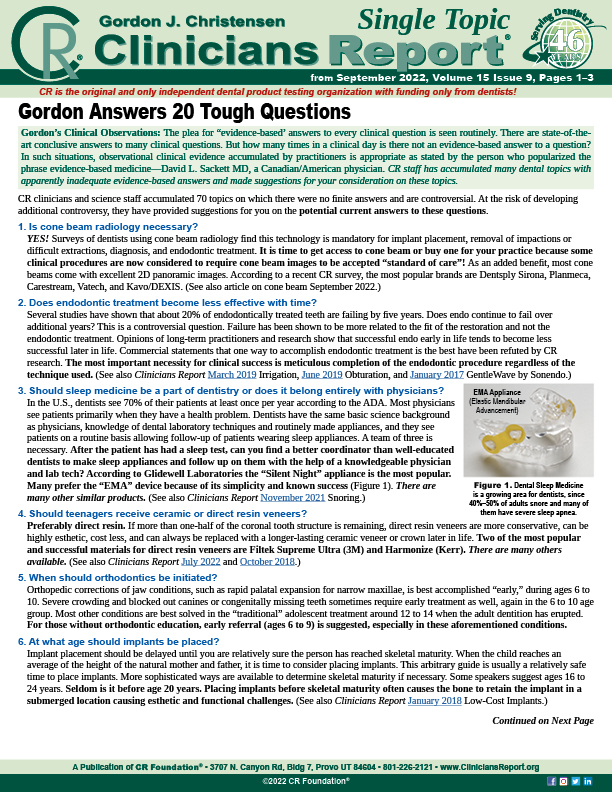 CR Gordon J. Christensen Clinicians Report® Single Topic

Serving Dentistry 46 YEARS

from September 2022, Volume 15 Issue 9, Pages 1–3

CR is the original and only independent dental product testing organization with funding only from dentists!

Gordon Answers 20 Tough Questions

Gordon's Clinical Observations: The plea for "evidence-based' answers to every clinical question is seen routinely. There are state-of-the-art conclusive answers to many clinical questions. But how many times in a clinical day is there not an evidence-based answer to a question? In such situations, observational clinical evidence accumulated by practitioners is appropriate as stated by the person who popularized the phrase evidence-based medicine—David L. Sackett MD, a Canadian/American physician. CR staff has accumulated many dental topics with apparently inadequate evidence-based answers and made suggestions for your consideration on these topics.

CR clinicians and science staff accumulated 70 topics on which there were no finite answers and are controversial. At the risk of developing additional controversy, they have provided suggestions for you on the potential current answers to these questions.

1. Is cone beam radiology necessary?
YES! Surveys of dentists using cone beam radiology find this technology is mandatory for implant placement, removal of impactions or difficult extractions, diagnosis, and endodontic treatment. It is time to get access to cone beam or buy one for your practice because some clinical procedures are now considered to require cone beam images to be accepted "standard of care"! As an added benefit, most cone beams come with excellent 2D panoramic images. According to a recent CR survey, the most popular brands are Dentsply Sirona, Planmeca, Carestream, Vatech, and Kavo/DEXIS. (See also article on cone beam September 2022.)

2. Does endodontic treatment become less effective with time?
Several studies have shown that about 20% of endodontically treated teeth are failing by five years. Does endo continue to fail over additional years? This is a controversial question. Failure has been shown to be more related to the fit of the restoration and not the endodontic treatment. Opinions of long-term practitioners and research show that successful endo early in life tends to become less successful later in life. Commercial statements that one way to accomplish endodontic treatment is the best have been refuted by CR research. The most important necessity for clinical success is meticulous completion of the endodontic procedure regardless of the technique used. (See also Clinicians Report March 2019 Irrigation, June 2019 Obturation, and January 2017 GentleWave by Sonendo.)

3. Should sleep medicine be a part of dentistry or does it belong entirely with physicians?
In the U.S., dentists see 70% of their patients at least once per year according to the ADA. Most physicians see patients primarily when they have a health problem. Dentists have the same basic science background as physicians, knowledge of dental laboratory techniques and routinely made appliances, and they see patients on a routine basis allowing follow-up of patients wearing sleep appliances. A team of three is necessary. After the patient has had a sleep test, can you find a better coordinator than well-educated dentists to make sleep appliances and follow up on them with the help of a knowledgeable physician and lab tech? According to Glidewell Laboratories the "Silent Night" appliance is the most popular. Many prefer the "EMA" device because of its simplicity and known success (Figure 1). There are many other similar products. (See also Clinicians Report November 2021 Snoring.)

EMA Appliance (Elastic Mandibular Advancement)

Figure 1. Dental Sleep Medicine is a growing area for dentists, since 40%–50% of adults snore and many of them have severe sleep apnea.

4. Should teenagers receive ceramic or direct resin veneers?
Preferably direct resin. If more than one-half of the coronal tooth structure is remaining, direct resin veneers are more conservative, can be highly esthetic, cost less, and can always be replaced with a longer-lasting ceramic veneer or crown later in life. Two of the most popular and successful materials for direct resin veneers are Filtek Supreme Ultra (3M) and Harmonize (Kerr). There are many others available. (See also Clinicians Report July 2022 and October 2018.)

5. When should orthodontics be initiated?
Orthopedic corrections of jaw conditions, such as rapid palatal expansion for narrow maxillae, is best accomplished "early," during ages 6 to 10. Severe crowding and blocked out canines or congenitally missing teeth sometimes require early treatment as well, again in the 6 to 10 age group. Most other conditions are best solved in the "traditional" adolescent treatment around 12 to 14 when the adult dentition has erupted. For those without orthodontic education, early referral (ages 6 to 9) is suggested, especially in these aforementioned conditions.

6. At what age should implants be placed?
Implant placement should be delayed until you are relatively sure the person has reached skeletal maturity. When the child reaches an average of the height of the natural mother and father, it is time to consider placing implants. This arbitrary guide is usually a relatively safe time to place implants. More sophisticated ways are available to determine skeletal maturity if necessary. Some speakers suggest ages 16 to 24 years. Seldom is it before age 20 years. Placing implants before skeletal maturity often causes the bone to retain the implant in a submerged location causing esthetic and functional challenges. (See also Clinicians Report January 2018 Low-Cost Implants.)

Continued on Next Page

A Publication of CR Foundation® • 3707 N. Canyon Rd, Bldg 7, Provo UT 84604 • 801-226-2121 • www.CliniciansReport.org

©2022 CR Foundation®